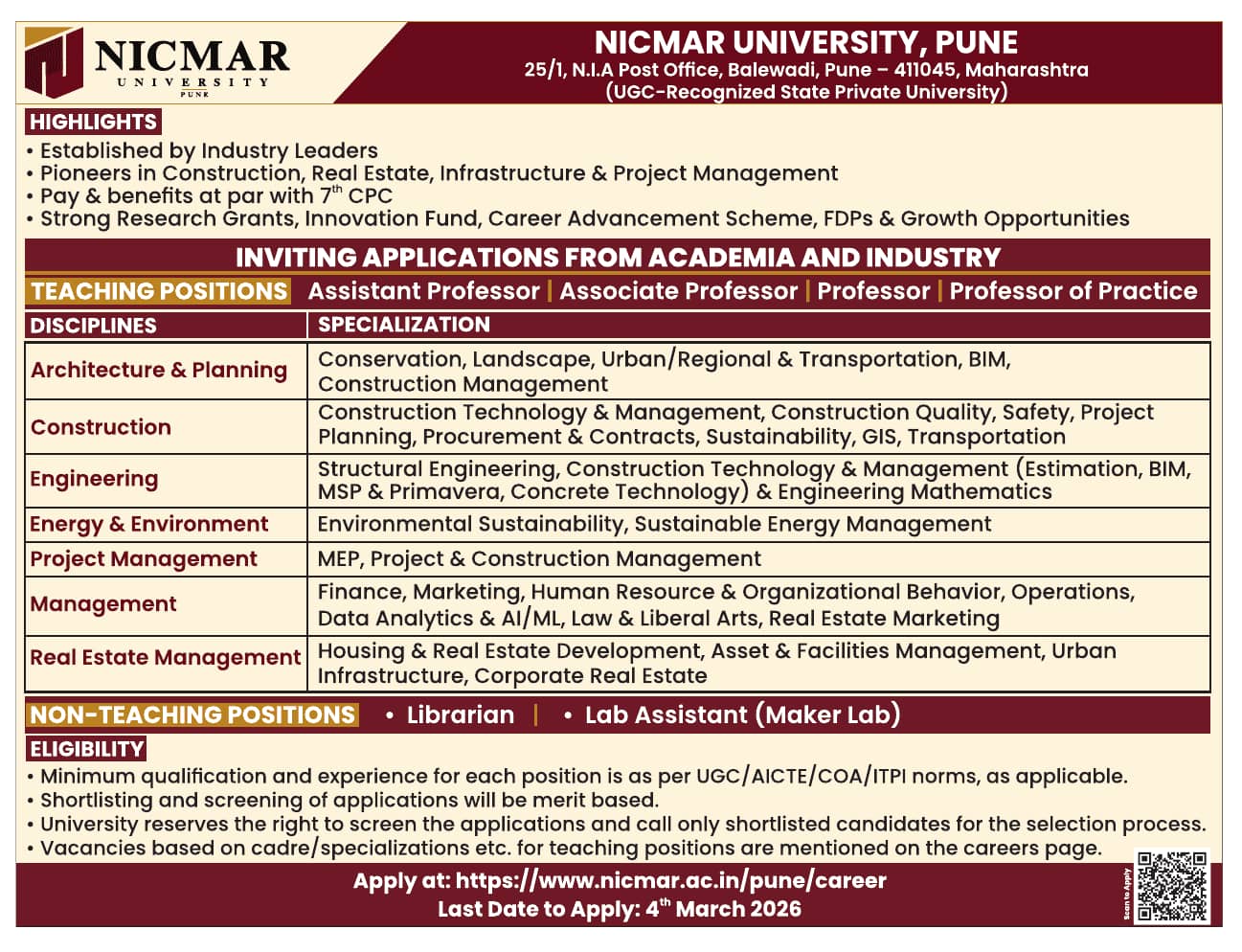 NICMAR
UNIVERSITY
PUNE

NICMAR UNIVERSITY, PUNE
25/1, N.I.A Post Office, Balewadi, Pune – 411045, Maharashtra
(UGC-Recognized State Private University)

HIGHLIGHTS
• Established by Industry Leaders
• Pioneers in Construction, Real Estate, Infrastructure & Project Management
• Pay & benefits at par with $7^{th}$ CPC
• Strong Research Grants, Innovation Fund, Career Advancement Scheme, FDPs & Growth Opportunities

INVITING APPLICATIONS FROM ACADEMIA AND INDUSTRY

TEACHING POSITIONS Assistant Professor | Associate Professor | Professor | Professor of Practice

| DISCIPLINES | SPECIALIZATION |
|---|---|
| Architecture & Planning | Conservation, Landscape, Urban/Regional & Transportation, BIM, Construction Management |
| Construction | Construction Technology & Management, Construction Quality, Safety, Project Planning, Procurement & Contracts, Sustainability, GIS, Transportation |
| Engineering | Structural Engineering, Construction Technology & Management (Estimation, BIM, MSP & Primavera, Concrete Technology) & Engineering Mathematics |
| Energy & Environment | Environmental Sustainability, Sustainable Energy Management |
| Project Management | MEP, Project & Construction Management |
| Management | Finance, Marketing, Human Resource & Organizational Behavior, Operations, Data Analytics & AI/ML, Law & Liberal Arts, Real Estate Marketing |
| Real Estate Management | Housing & Real Estate Development, Asset & Facilities Management, Urban Infrastructure, Corporate Real Estate |

NON-TEACHING POSITIONS • Librarian | • Lab Assistant (Maker Lab)

ELIGIBILITY
• Minimum qualification and experience for each position is as per UGC/AICTE/COA/ITPI norms, as applicable.
• Shortlisting and screening of applications will be merit based.
• University reserves the right to screen the applications and call only shortlisted candidates for the selection process.
• Vacancies based on cadre/specializations etc. for teaching positions are mentioned on the careers page.

Apply at: https://www.nicmar.ac.in/pune/career
Last Date to Apply: $4^{th}$ March 2026

Scan to Apply